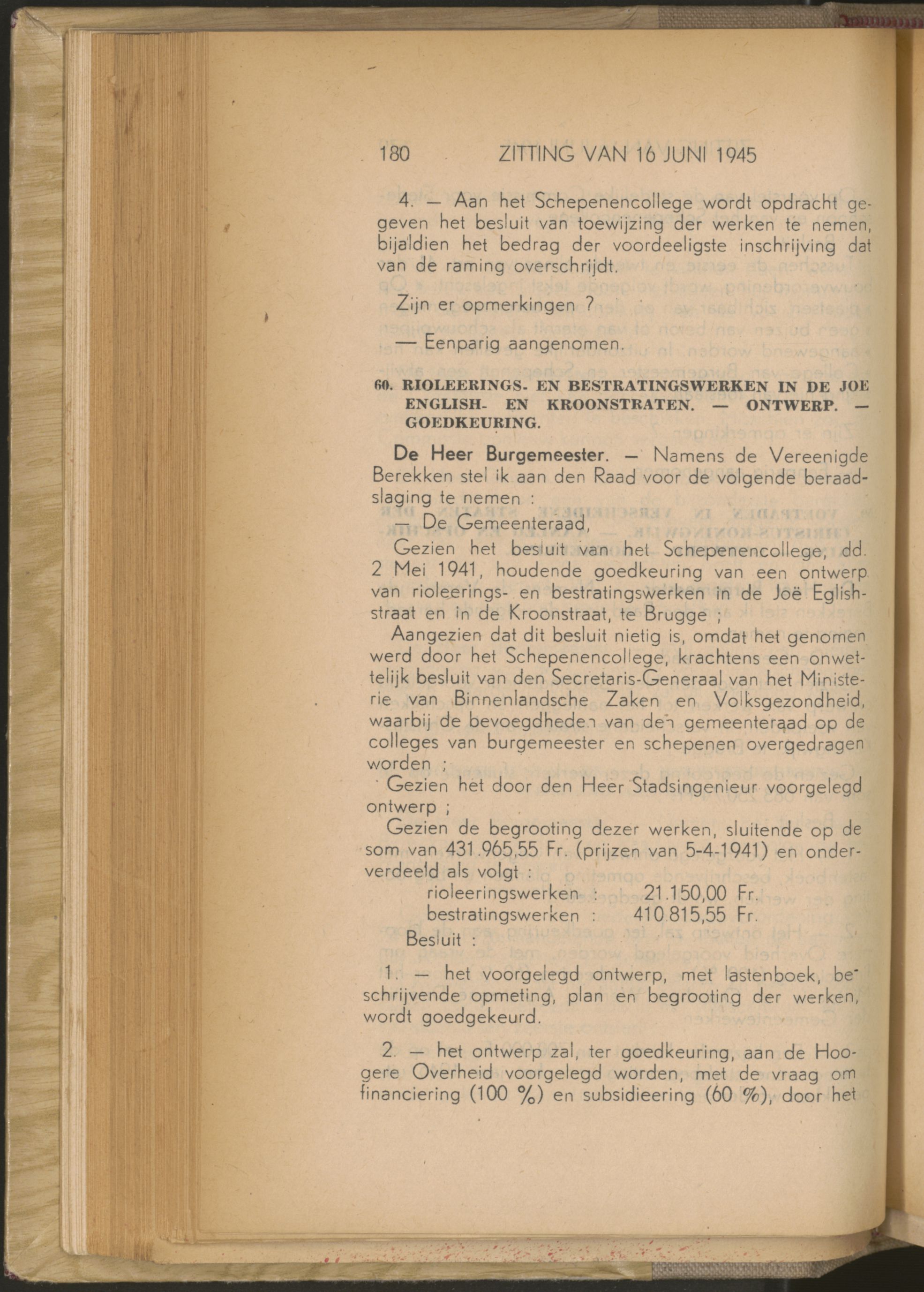 180 ZITTING VAN 16 JUNI 1945

4. — Aan het Schepenencollege wordt opdracht gegeven het besluit van toewijzing der werken te nemen, bijaldien het bedrag der voordeeligste inschrijving dat van de raming overschrijdt.

Zijn er opmerkingen ?

— Eenparig aangenomen.

60. RIOLEERINGS- EN BESTRATINGSWERKEN IN DE JOE ENGLISH- EN KROONSTRATEN. — ONTWERP. — GOEDKEURING.

De Heer Burgemeester. — Namens de Vereenigde Berekken stel ik aan den Raad voor de volgende beraadslaging te nemen :

— De Gemeenteraad,

Gezien het besluit van het Schepenencollege, dd. 2 Mei 1941, houdende goedkeuring van een ontwerp van rioleerings- en bestratingswerken in de Joë Eglishstraat en in de Kroonstraat, te Brugge ;

Aangezien dat dit besluit nietig is, omdat het genomen werd door het Schepenencollege, krachtens een onwettelijk besluit van den Secretaris-Generaal van het Ministerie van Binnenlandsche Zaken en Volksgezondheid, waarbij de bevoegdheden van den gemeenteraad op de colleges van burgemeester en schepenen overgedragen worden ;

Gezien het door den Heer Stadsingenieur voorgelegd ontwerp ;

Gezien de begrooting dezer werken, sluitende op de som van 431.965,55 Fr. (prijzen van 5-4-1941) en onderverdeeld als volgt :

rioleeringswerken : 21.150,00 Fr.
bestratingswerken : 410.815,55 Fr.

Besluit :

1. — het voorgelegd ontwerp, met lastenboek, beschrijvende opmeting, plan en begrooting der werken, wordt goedgekeurd.

2. — het ontwerp zal, ter goedkeuring, aan de Hoogere Overheid voorgelegd worden, met de vraag om financiering (100 %) en subsidieering (60 %), door het